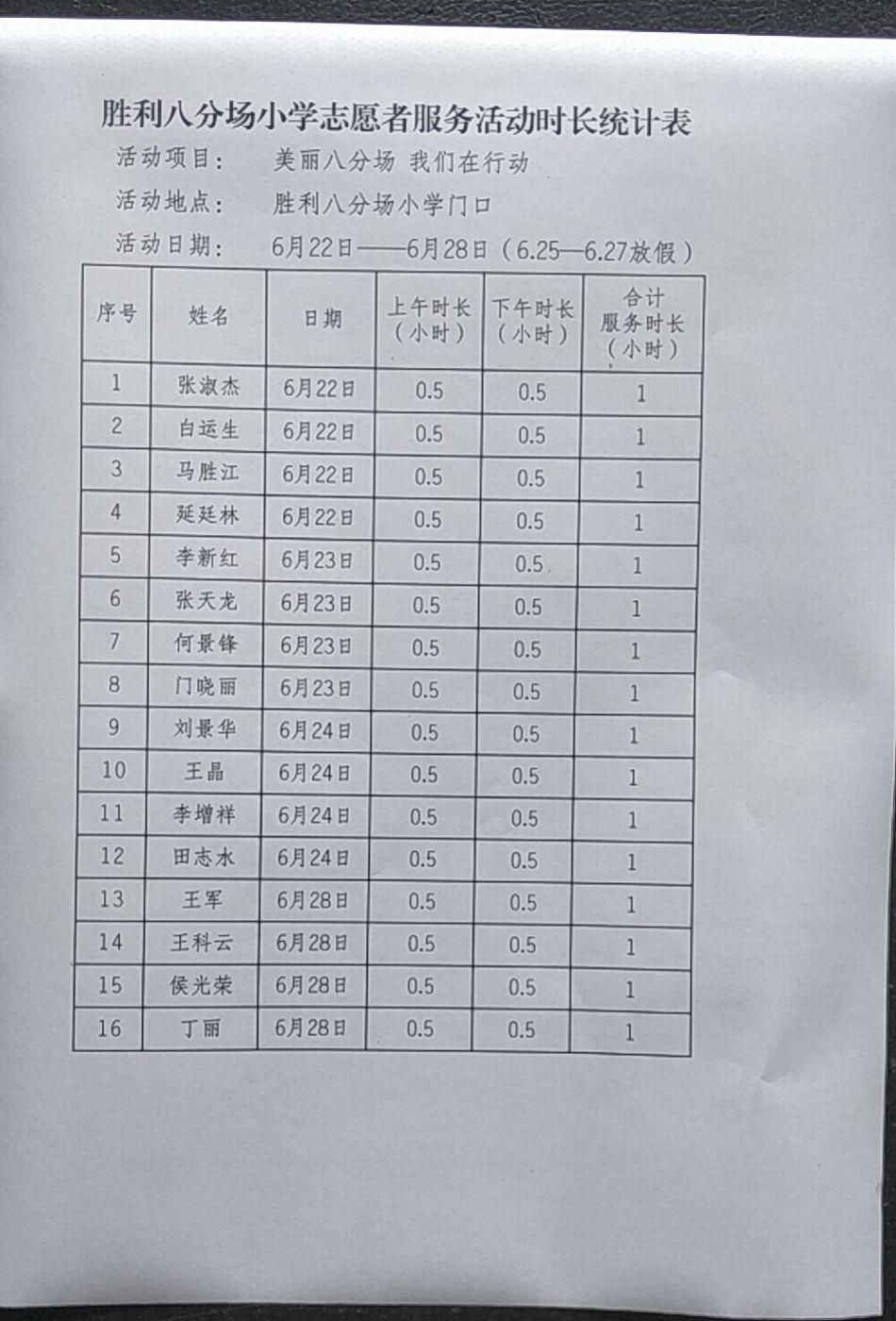 胜利八分场小学志愿者服务活动时长统计表

活动项目：　美丽八分场 我们在行动

活动地点：　胜利八分场小学门口

活动日期：　6月22日——6月28日（6.25—6.27放假）

| 序号 | 姓名 | 日期 | 上午时长（小时） | 下午时长（小时） | 合计服务时长（小时） |
|---|---|---|---|---|---|
| 1 | 张淑杰 | 6月22日 | 0.5 | 0.5 | 1 |
| 2 | 白运生 | 6月22日 | 0.5 | 0.5 | 1 |
| 3 | 马胜江 | 6月22日 | 0.5 | 0.5 | 1 |
| 4 | 延廷林 | 6月22日 | 0.5 | 0.5 | 1 |
| 5 | 李新红 | 6月23日 | 0.5 | 0.5 | 1 |
| 6 | 张天龙 | 6月23日 | 0.5 | 0.5 | 1 |
| 7 | 何景锋 | 6月23日 | 0.5 | 0.5 | 1 |
| 8 | 门晓丽 | 6月23日 | 0.5 | 0.5 | 1 |
| 9 | 刘景华 | 6月24日 | 0.5 | 0.5 | 1 |
| 10 | 王晶 | 6月24日 | 0.5 | 0.5 | 1 |
| 11 | 李增祥 | 6月24日 | 0.5 | 0.5 | 1 |
| 12 | 田志水 | 6月24日 | 0.5 | 0.5 | 1 |
| 13 | 王军 | 6月28日 | 0.5 | 0.5 | 1 |
| 14 | 王科云 | 6月28日 | 0.5 | 0.5 | 1 |
| 15 | 侯光荣 | 6月28日 | 0.5 | 0.5 | 1 |
| 16 | 丁丽 | 6月28日 | 0.5 | 0.5 | 1 |